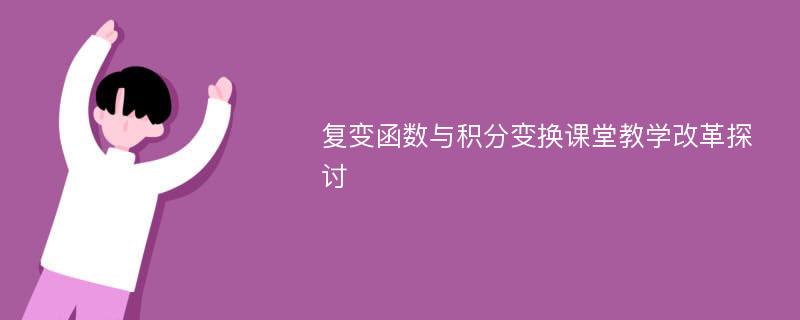 复变函数与积分变换课堂教学改革探讨